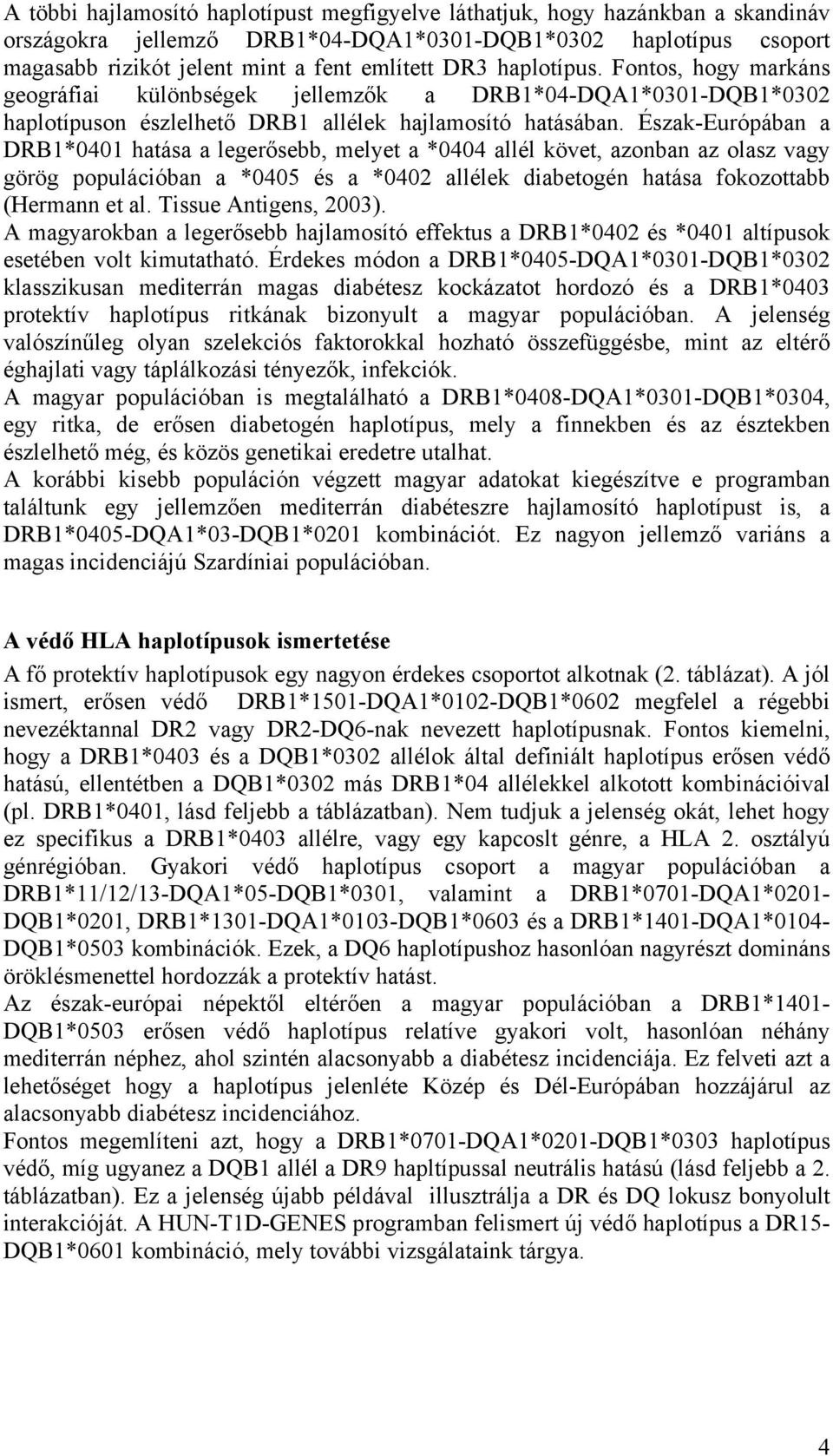 A többi hajlamosító haplotípust megfigyelve láthatjuk, hogy hazánkban a skandináv országokra jellemző DRB1*04-DQA1*0301-DQB1*0302 haplotípus csoport magasabb rizikót jelent mint a fent említett DR3 haplotípus. Fontos, hogy markáns geográfiai különbségek jellemzők a DRB1*04-DQA1*0301-DQB1*0302 haplotípuson észlelhető DRB1 allélek hajlamosító hatásában. Észak-Európában a DRB1*0401 hatása a legerősebb, melyet a *0404 allél követ, azonban az olasz vagy görög populációban a *0405 és a *0402 allélek diabetogén hatása fokozottabb (Hermann et al. Tissue Antigens, 2003).
A magyarokban a legerősebb hajlamosító effektus a DRB1*0402 és *0401 altípusok esetében volt kimutatható. Érdekes módon a DRB1*0405-DQA1*0301-DQB1*0302 klasszikusan mediterrán magas diabétesz kockázatot hordozó és a DRB1*0403 protektív haplotípus ritkának bizonyult a magyar populációban. A jelenség valószínűleg olyan szelekciós faktorokkal hozható összefüggésbe, mint az eltérő éghajlati vagy táplálkozási tényezők, infekciók.
A magyar populációban is megtalálható a DRB1*0408-DQA1*0301-DQB1*0304, egy ritka, de erősen diabetogén haplotípus, mely a finnekben és az észtekben észlelhető még, és közös genetikai eredetre utalhat.
A korábbi kisebb populáción végzett magyar adatokat kiegészítve e programban találtunk egy jellemzően mediterrán diabéteszre hajlamosító haplotípust is, a DRB1*0405-DQA1*03-DQB1*0201 kombinációt. Ez nagyon jellemző variáns a magas incidenciájú Szardíniai populációban.

A védő HLA haplotípusok ismertetése
A fő protektív haplotípusok egy nagyon érdekes csoportot alkotnak (2. táblázat). A jól ismert, erősen védő DRB1*1501-DQA1*0102-DQB1*0602 megfelel a régebbi nevezéktannal DR2 vagy DR2-DQ6-nak nevezett haplotípusnak. Fontos kiemelni, hogy a DRB1*0403 és a DQB1*0302 allélok által definiált haplotípus erősen védő hatású, ellentétben a DQB1*0302 más DRB1*04 allélekkel alkotott kombinációival (pl. DRB1*0401, lásd feljebb a táblázatban). Nem tudjuk a jelenség okát, lehet hogy ez specifikus a DRB1*0403 allélre, vagy egy kapcoslt génre, a HLA 2. osztályú génrégióban. Gyakori védő haplotípus csoport a magyar populációban a DRB1*11/12/13-DQA1*05-DQB1*0301, valamint a DRB1*0701-DQA1*0201-DQB1*0201, DRB1*1301-DQA1*0103-DQB1*0603 és a DRB1*1401-DQA1*0104-DQB1*0503 kombinációk. Ezek, a DQ6 haplotípushoz hasonlóan nagyrészt domináns öröklésmenettel hordozzák a protektív hatást.
Az észak-európai népektől eltérően a magyar populációban a DRB1*1401-DQB1*0503 erősen védő haplotípus relatíve gyakori volt, hasonlóan néhány mediterrán néphez, ahol szintén alacsonyabb a diabétesz incidenciája. Ez felveti azt a lehetőséget hogy a haplotípus jelenléte Közép és Dél-Európában hozzájárul az alacsonyabb diabétesz incidenciához.
Fontos megemlíteni azt, hogy a DRB1*0701-DQA1*0201-DQB1*0303 haplotípus védő, míg ugyanez a DQB1 allél a DR9 hapltípussal neutrális hatású (lásd feljebb a 2. táblázatban). Ez a jelenség újabb példával illusztrálja a DR és DQ lokusz bonyolult interakcióját. A HUN-T1D-GENES programban felismert új védő haplotípus a DR15-DQB1*0601 kombináció, mely további vizsgálataink tárgya.

4